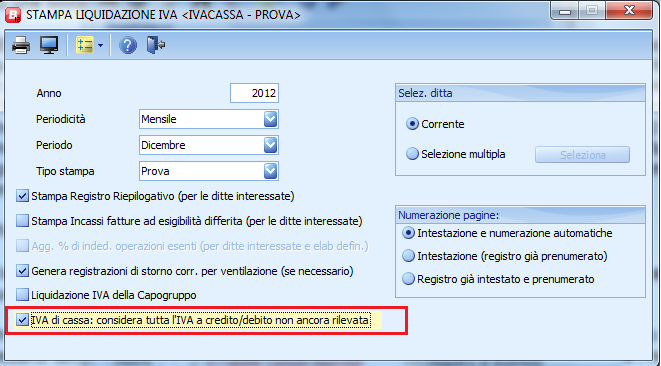 STAMPA LIQUIDAZIONE IVA <IVACASSA - PROVA>

Anno 2012

Periodicità Mensile

Periodo Dicembre

Tipo stampa Prova

Stampa Registro Riepilogativo (per le ditte interessate)

Stampa Incassi fatture ad esigibilità differita (per le ditte interessate)

Agg. % di inded. operazioni esenti (per ditte interessate e elab defin.)

Genera registrazioni di storno corr. per ventilazione (se necessario)

Liquidazione IVA della Capogruppo

IVA di cassa: considera tutta l'IVA a credito/debito non ancora rilevata

Selez. ditta

Corrente

Selezione multipla

Seleziona

Numerazione pagine:

Intestazione e numerazione automatiche

Intestazione (registro già prenumerato)

Registro già intestato e prenumerato